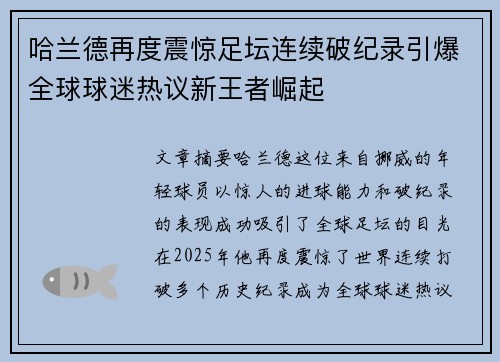 哈兰德再度震惊足坛连续破纪录引爆全球球迷热议新王者崛起

文章摘要哈兰德这位来自挪威的年轻球员以惊人的进球能力和破纪录的表现成功吸引了全球足坛的目光在2025年他再度震惊了世界连续打破多个历史纪录成为全球球迷热议